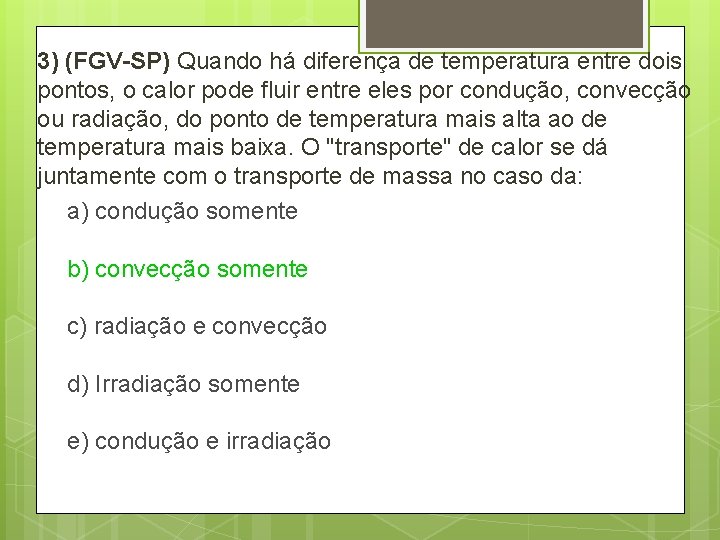 3) (FGV-SP) Quando há diferença de temperatura entre dois pontos, o calor pode fluir entre eles por condução, convecção ou radiação, do ponto de temperatura mais alta ao de temperatura mais baixa. O "transporte" de calor se dá juntamente com o transporte de massa no caso da:

a) condução somente

b) convecção somente

c) radiação e convecção

d) Irradiação somente

e) condução e irradiação